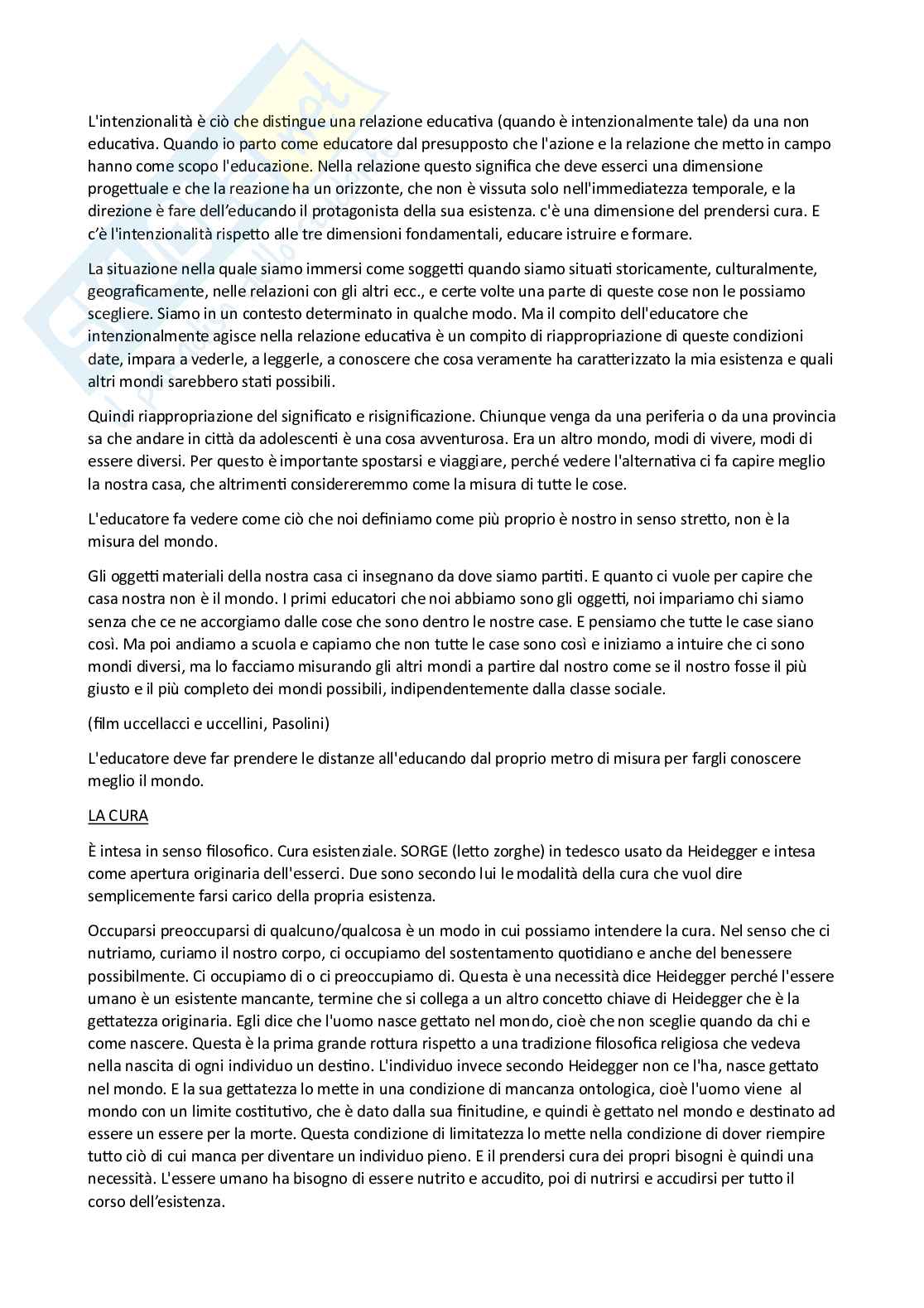 L'intenzionalità è ciò che distingue una relazione educativa (quando è intenzionalmente tale) da una non educativa. Quando io parto come educatore dal presupposto che l'azione e la relazione che metto in campo hanno come scopo l'educazione. Nella relazione questo significa che deve esserci una dimensione progettuale e che la reazione ha un orizzonte, che non è vissuta solo nell'immediatezza temporale, e la direzione è fare dell'educando il protagonista della sua esistenza. c'è una dimensione del prendersi cura. E c'è l'intenzionalità rispetto alle tre dimensioni fondamentali, educare istruire e formare.

La situazione nella quale siamo immersi come soggetti quando siamo situati storicamente, culturalmente, geograficamente, nelle relazioni con gli altri ecc., e certe volte una parte di queste cose non le possiamo scegliere. Siamo in un contesto determinato in qualche modo. Ma il compito dell'educatore che intenzionalmente agisce nella relazione educativa è un compito di riappropriazione di queste condizioni date, impara a vederle, a leggerle, a conoscere che cosa veramente ha caratterizzato la mia esistenza e quali altri mondi sarebbero stati possibili.

Quindi riappropriazione del significato e risignificazione. Chiunque venga da una periferia o da una provincia sa che andare in città da adolescenti è una cosa avventurosa. Era un altro mondo, modi di vivere, modi di essere diversi. Per questo è importante spostarsi e viaggiare, perché vedere l'alternativa ci fa capire meglio la nostra casa, che altrimenti considereremmo come la misura di tutte le cose.

L'educatore fa vedere come ciò che noi definiamo come più proprio è nostro in senso stretto, non è la misura del mondo.

Gli oggetti materiali della nostra casa ci insegnano da dove siamo partiti. E quanto ci vuole per capire che casa nostra non è il mondo. I primi educatori che noi abbiamo sono gli oggetti, noi impariamo chi siamo senza che ce ne accorgiamo dalle cose che sono dentro le nostre case. E pensiamo che tutte le case siano così. Ma poi andiamo a scuola e capiamo che non tutte le case sono così e iniziamo a intuire che ci sono mondi diversi, ma lo facciamo misurando gli altri mondi a partire dal nostro come se il nostro fosse il più giusto e il più completo dei mondi possibili, indipendentemente dalla classe sociale.

(film uccellacci e uccellini, Pasolini)

L'educatore deve far prendere le distanze all'educando dal proprio metro di misura per fargli conoscere meglio il mondo.

LA CURA

È intesa in senso filosofico. Cura esistenziale. SORGE (letto zorghe) in tedesco usato da Heidegger e intesa come apertura originaria dell'esserci. Due sono secondo lui le modalità della cura che vuol dire semplicemente farsi carico della propria esistenza.

Occuparsi preoccuparsi di qualcuno/qualcosa è un modo in cui possiamo intendere la cura. Nel senso che ci nutriamo, curiamo il nostro corpo, ci occupiamo del sostentamento quotidiano e anche del benessere possibilmente. Ci occupiamo di o ci preoccupiamo di. Questa è una necessità dice Heidegger perché l'essere umano è un esistente mancante, termine che si collega a un altro concetto chiave di Heidegger che è la gettatezza originaria. Egli dice che l'uomo nasce gettato nel mondo, cioè che non sceglie quando da chi e come nascere. Questa è la prima grande rottura rispetto a una tradizione filosofica religiosa che vedeva nella nascita di ogni individuo un destino. L'individuo invece secondo Heidegger non ce l'ha, nasce gettato nel mondo. E la sua gettatezza lo mette in una condizione di mancanza ontologica, cioè l'uomo viene al mondo con un limite costitutivo, che è dato dalla sua finitudine, e quindi è gettato nel mondo e destinato ad essere un essere per la morte. Questa condizione di limitatezza lo mette nella condizione di dover riempire tutto ciò di cui manca per diventare un individuo pieno. E il prendersi cura dei propri bisogni è quindi una necessità. L'essere umano ha bisogno di essere nutrito e accudito, poi di nutrirsi e accudirsi per tutto il corso dell'esistenza.